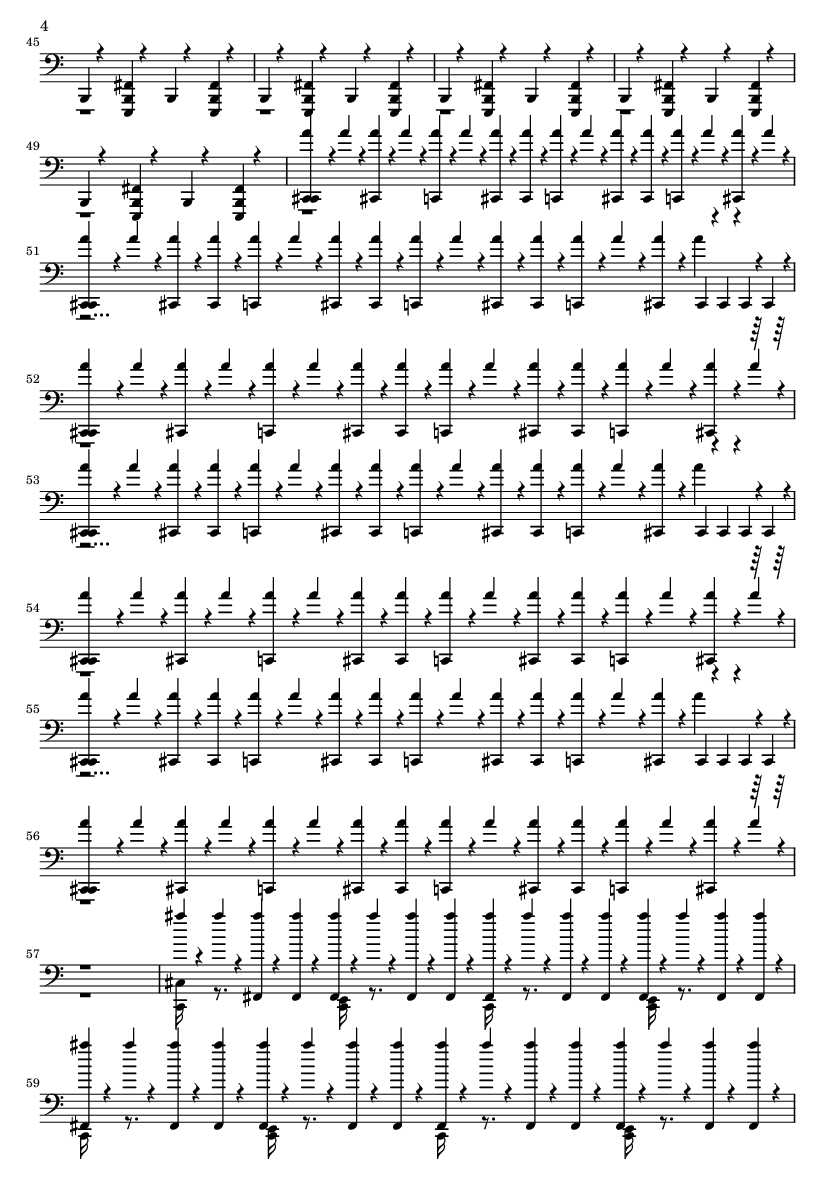 4

45

49

51

52

53

54

55

56

57

59